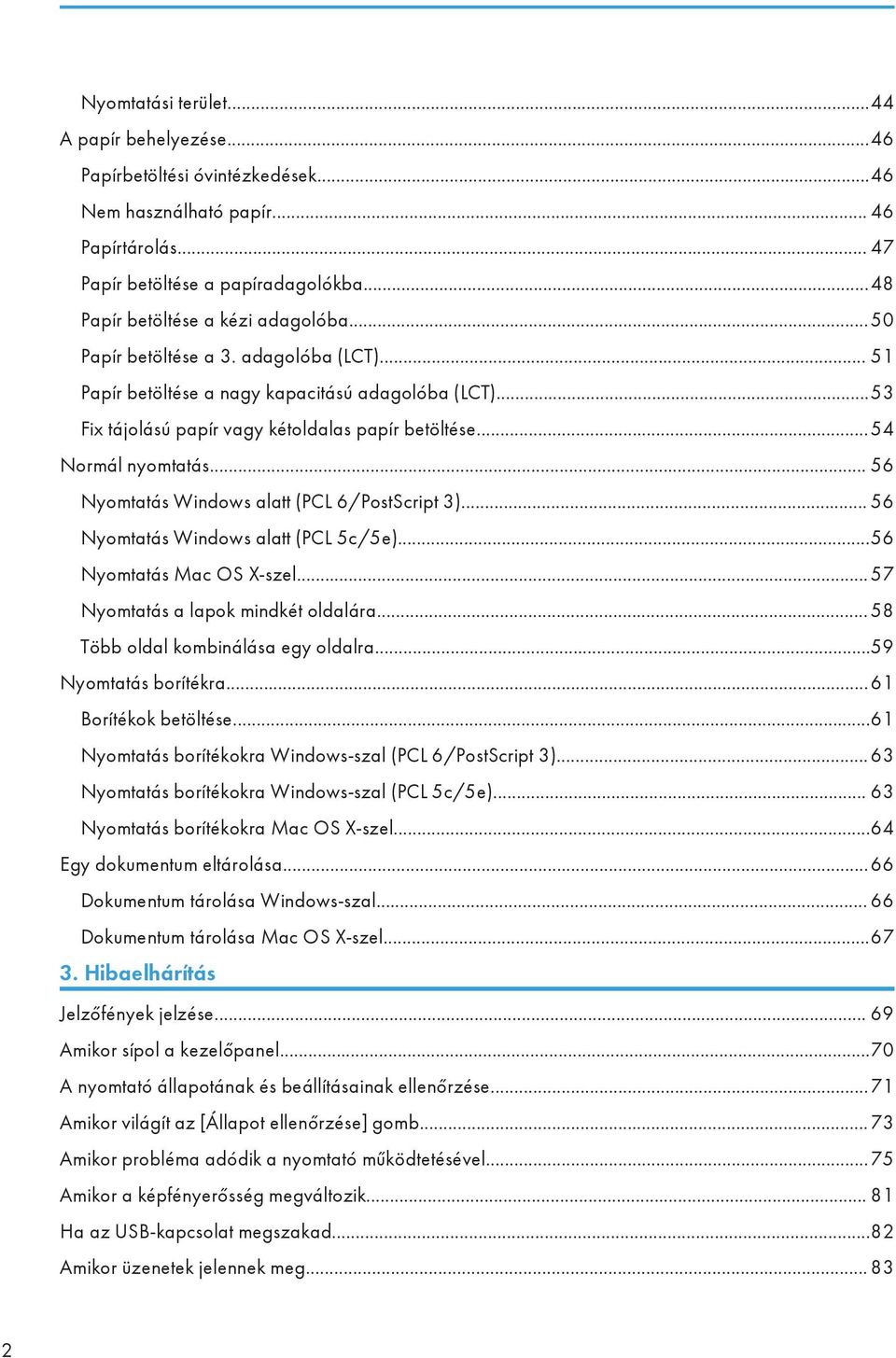 Nyomtatási terület...44
A papír behelyezése...46
Papírbetöltési óvintézkedések...46
Nem használható papír...46
Papírtárolás...47
Papír betöltése a papíradagolókba...48
Papír betöltése a kézi adagolóba...50
Papír betöltése a 3. adagolóba (LCT)...51
Papír betöltése a nagy kapacitású adagolóba (LCT)...53
Fix tájolású papír vagy kétoldalas papír betöltése...54
Normál nyomtatás...56
Nyomtatás Windows alatt (PCL 6/PostScript 3)...56
Nyomtatás Windows alatt (PCL 5c/5e)...56
Nyomtatás Mac OS X-szel...57
Nyomtatás a lapok mindkét oldalára...58
Több oldal kombinálása egy oldalra...59
Nyomtatás borítékra...61
Borítékok betöltése...61
Nyomtatás borítékokra Windows-szal (PCL 6/PostScript 3)...63
Nyomtatás borítékokra Windows-szal (PCL 5c/5e)...63
Nyomtatás borítékokra Mac OS X-szel...64
Egy dokumentum eltárolása...66
Dokumentum tárolása Windows-szal...66
Dokumentum tárolása Mac OS X-szel...67

3. Hibaelhárítás

Jelzőfények jelzése...69
Amikor sípol a kezelőpanel...70
A nyomtató állapotának és beállításainak ellenőrzése...71
Amikor világít az [Állapot ellenőrzése] gomb...73
Amikor probléma adódik a nyomtató működtetésével...75
Amikor a képfényerősség megváltozik...81
Ha az USB-kapcsolat megszakad...82
Amikor üzenetek jelennek meg...83

2